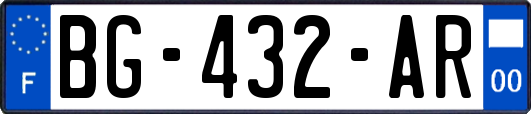 F
BG-432-AR
00